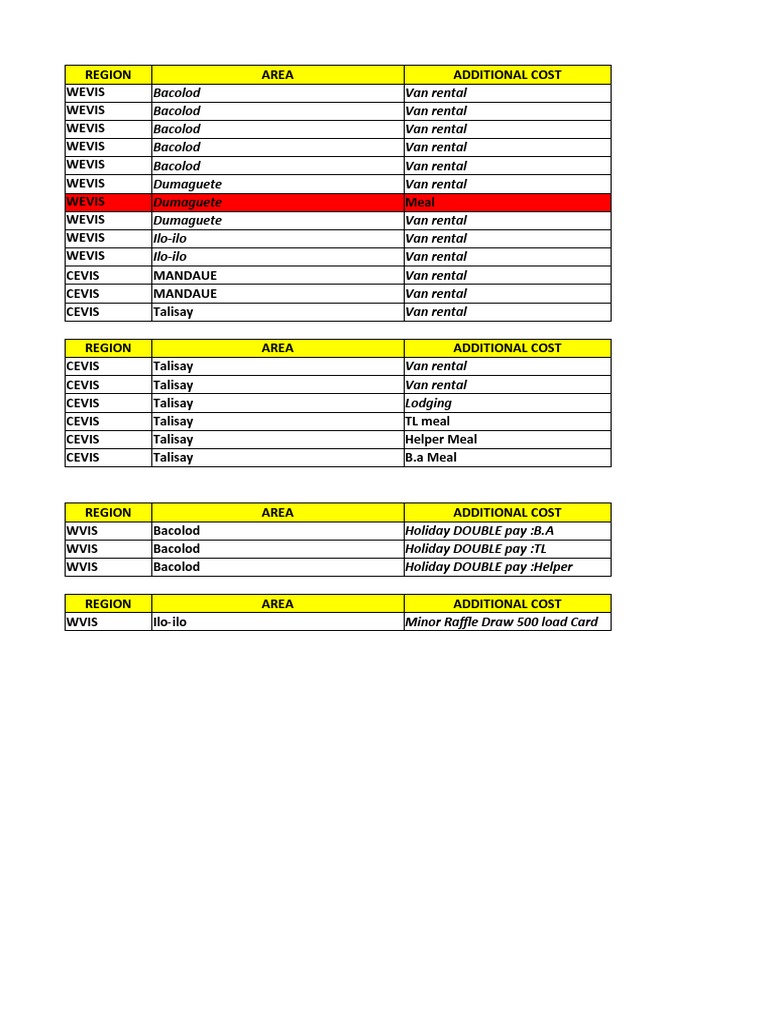 | REGION | AREA | ADDITIONAL COST |
|---|---|---|
| WEVIS | Bacolod | Van rental |
| WEVIS | Bacolod | Van rental |
| WEVIS | Bacolod | Van rental |
| WEVIS | Bacolod | Van rental |
| WEVIS | Bacolod | Van rental |
| WEVIS | Dumaguete | Van rental |
| WEVIS | Dumaguete | Meal |
| WEVIS | Dumaguete | Van rental |
| WEVIS | Ilo-ilo | Van rental |
| WEVIS | Ilo-ilo | Van rental |
| CEVIS | MANDAUE | Van rental |
| CEVIS | MANDAUE | Van rental |
| CEVIS | Talisay | Van rental |

| REGION | AREA | ADDITIONAL COST |
|---|---|---|
| CEVIS | Talisay | Van rental |
| CEVIS | Talisay | Van rental |
| CEVIS | Talisay | Lodging |
| CEVIS | Talisay | TL meal |
| CEVIS | Talisay | Helper Meal |
| CEVIS | Talisay | B.a Meal |

| REGION | AREA | ADDITIONAL COST |
|---|---|---|
| WVIS | Bacolod | Holiday DOUBLE pay :B.A |
| WVIS | Bacolod | Holiday DOUBLE pay :TL |
| WVIS | Bacolod | Holiday DOUBLE pay :Helper |

| REGION | AREA | ADDITIONAL COST |
|---|---|---|
| WVIS | Ilo-ilo | Minor Raffle Draw 500 load Card |